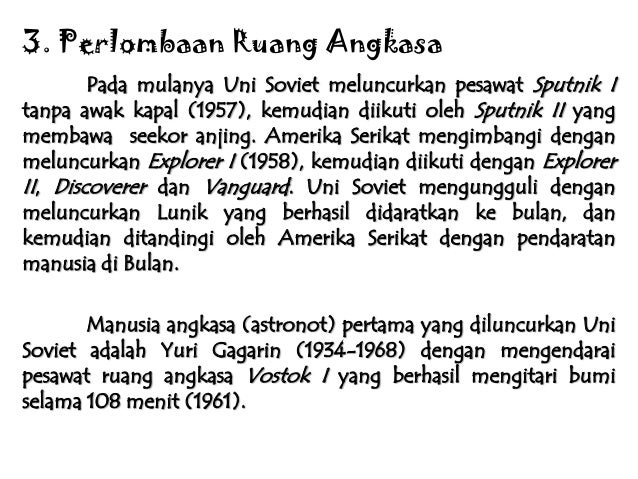 3. Perlombaan Ruang Angkasa

Pada mulanya Uni Soviet meluncurkan pesawat Sputnik I tanpa awak kapal (1957), kemudian diikuti oleh Sputnik II yang membawa seekor anjing. Amerika Serikat mengimbangi dengan meluncurkan Explorer I (1958), kemudian diikuti dengan Explorer II, Discoverer dan Vanguard. Uni Soviet mengungguli dengan meluncurkan Lunik yang berhasil didaratkan ke bulan, dan kemudian ditandingi oleh Amerika Serikat dengan pendaratan manusia di Bulan.

Manusia angkasa (astronot) pertama yang diluncurkan Uni Soviet adalah Yuri Gagarin (1934-1968) dengan mengendarai pesawat ruang angkasa Vostok I yang berhasil mengitari bumi selama 108 menit (1961).